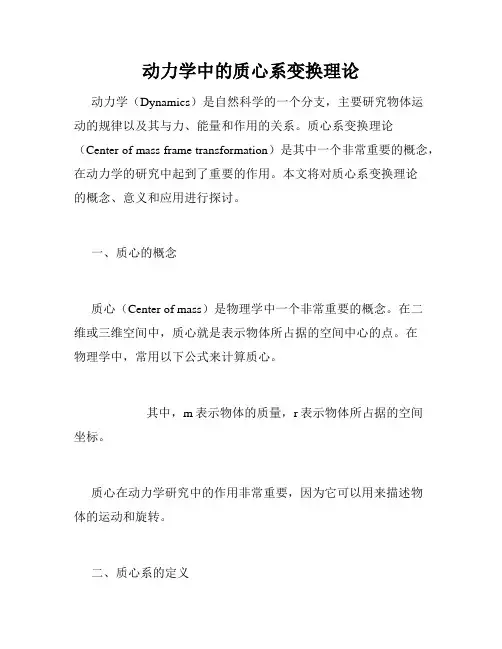 动力学中的质心系变换理论

动力学（Dynamics）是自然科学的一个分支，主要研究物体运动的规律以及其与力、能量和作用的关系。质心系变换理论（Center of mass frame transformation）是其中一个非常重要的概念，在动力学的研究中起到了重要的作用。本文将对质心系变换理论的概念、意义和应用进行探讨。

一、质心的概念

质心（Center of mass）是物理学中一个非常重要的概念。在二维或三维空间中，质心就是表示物体所占据的空间中心的点。在物理学中，常用以下公式来计算质心。

其中，m 表示物体的质量，r 表示物体所占据的空间坐标。

质心在动力学研究中的作用非常重要，因为它可以用来描述物体的运动和旋转。

二、质心系的定义